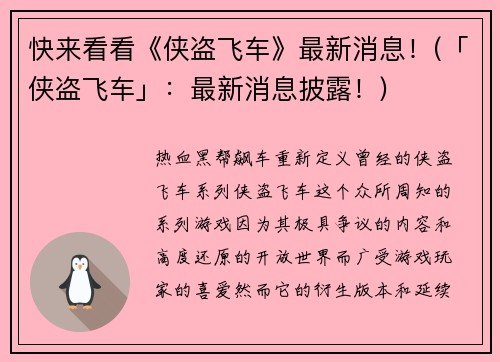 快来看看《侠盗飞车》最新消息！（「侠盗飞车」：最新消息披露！）

热血黑帮飙车重新定义曾经的侠盗飞车系列侠盗飞车这个众所周知的系列游戏因为其极具争议的内容和高度还原的开放世界而广受游戏玩家的喜爱然而它的衍生版本和延续